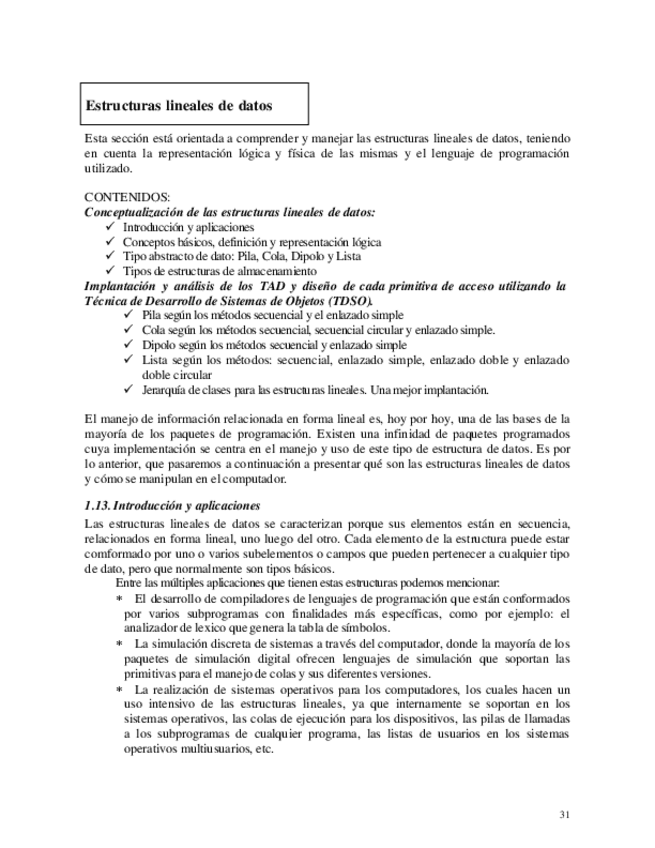 Estructuras lineales de datos

Esta sección está orientada a comprender y manejar las estructuras lineales de datos, teniendo en cuenta la representación lógica y física de las mismas y el lenguaje de programación utilizado.

CONTENIDOS:
Conceptualización de las estructuras lineales de datos:
✓ Introducción y aplicaciones
✓ Conceptos básicos, definición y representación lógica
✓ Tipo abstracto de dato: Pila, Cola, Dipolo y Lista
✓ Tipos de estructuras de almacenamiento
Implantación y análisis de los TAD y diseño de cada primitiva de acceso utilizando la Técnica de Desarrollo de Sistemas de Objetos (TDSO).
✓ Pila según los métodos secuencial y el enlazado simple
✓ Cola según los métodos secuencial, secuencial circular y enlazado simple.
✓ Dipolo según los métodos secuencial y enlazado simple
✓ Lista según los métodos: secuencial, enlazado simple, enlazado doble y enlazado doble circular
✓ Jerarquía de clases para las estructuras lineales. Una mejor implantación.

El manejo de información relacionada en forma lineal es, hoy por hoy, una de las bases de la mayoría de los paquetes de programación. Existen una infinidad de paquetes programados cuya implementación se centra en el manejo y uso de este tipo de estructura de datos. Es por lo anterior, que pasaremos a continuación a presentar qué son las estructuras lineales de datos y cómo se manipulan en el computador.

1.13. Introducción y aplicaciones
Las estructuras lineales de datos se caracterizan porque sus elementos están en secuencia, relacionados en forma lineal, uno luego del otro. Cada elemento de la estructura puede estar conformado por uno o varios subelementos o campos que pueden pertenecer a cualquier tipo de dato, pero que normalmente son tipos básicos.
Entre las múltiples aplicaciones que tienen estas estructuras podemos mencionar:
* El desarrollo de compiladores de lenguajes de programación que están conformados por varios subprogramas con finalidades más específicas, como por ejemplo: el analizador de lexico que genera la tabla de símbolos.
* La simulación discreta de sistemas a través del computador, donde la mayoría de los paquetes de simulación digital ofrecen lenguajes de simulación que soportan las primitivas para el manejo de colas y sus diferentes versiones.
* La realización de sistemas operativos para los computadores, los cuales hacen un uso intensivo de las estructuras lineales, ya que internamente se soportan en los sistemas operativos, las colas de ejecución para los dispositivos, las pilas de llamadas a los subprogramas de cualquier programa, las listas de usuarios en los sistemas operativos multiusuarios, etc.

31